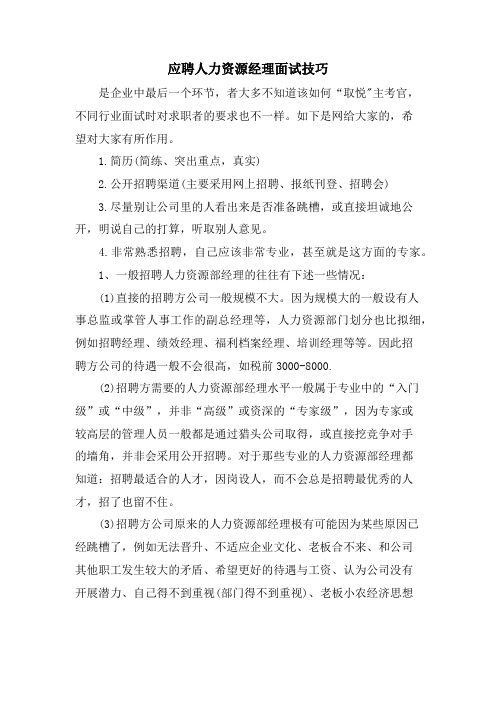 应聘人力资源经理面试技巧

是企业中最后一个环节，者大多不知道该如何“取悦”主考官，不同行业面试时对求职者的要求也不一样。如下是网给大家的，希望对大家有所作用。

1.简历(简练、突出重点，真实)

2.公开招聘渠道(主要采用网上招聘、报纸刊登、招聘会)

3.尽量别让公司里的人看出来是否准备跳槽，或直接坦诚地公开，明说自己的打算，听取别人意见。

4.非常熟悉招聘，自己应该非常专业，甚至就是这方面的专家。

1、一般招聘人力资源部经理的往往有下述一些情况：

(1)直接的招聘方公司一般规模不大。因为规模大的一般设有人事总监或掌管人事工作的副总经理等，人力资源部门划分也比拟细，例如招聘经理、绩效经理、福利档案经理、培训经理等等。因此招聘方公司的待遇一般不会很高，如税前 3000-8000.

(2)招聘方需要的人力资源部经理水平一般属于专业中的“入门级”或“中级”，并非“高级”或资深的“专家级”，因为专家或较高层的管理人员一般都是通过猎头公司取得，或直接挖竞争对手的墙角，并非会采用公开招聘。对于那些专业的人力资源部经理都知道：招聘最适合的人才，因岗设人，而不会总是招聘最优秀的人才，招了也留不住。

(3)招聘方公司原来的人力资源部经理极有可能因为某些原因已经跳槽了，例如无法晋升、不适应企业文化、老板合不来、和公司其他职工发生较大的矛盾、希望更好的待遇与工资、认为公司没有开展潜力、自己得不到重视(部门得不到重视)、老板小农经济思想